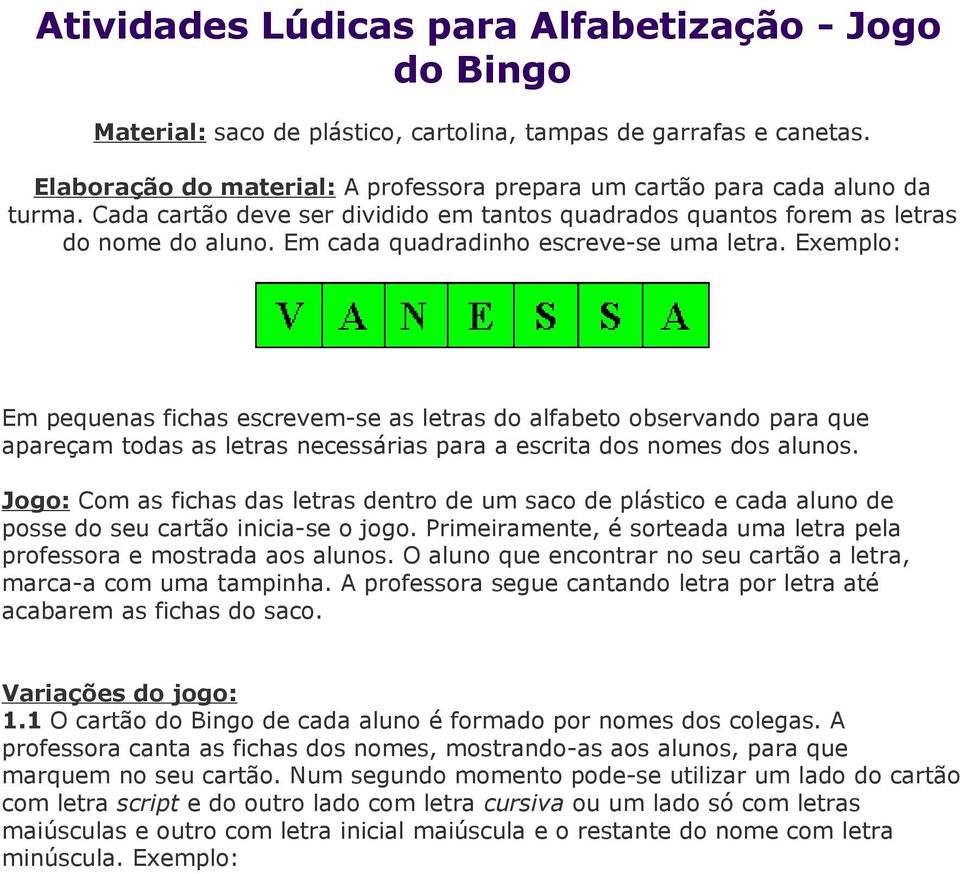 Atividades Lúdicas para Alfabetização - Jogo do Bingo

Material: saco de plástico, cartolina, tampas de garrafas e canetas.

Elaboração do material: A professora prepara um cartão para cada aluno da turma. Cada cartão deve ser dividido em tantos quadrados quantos forem as letras do nome do aluno. Em cada quadradinho escreve-se uma letra. Exemplo:

| V | A | N | E | S | S | A |
|---|---|---|---|---|---|---|

Em pequenas fichas escrevem-se as letras do alfabeto observando para que apareçam todas as letras necessárias para a escrita dos nomes dos alunos.

Jogo: Com as fichas das letras dentro de um saco de plástico e cada aluno de posse do seu cartão inicia-se o jogo. Primeiramente, é sorteada uma letra pela professora e mostrada aos alunos. O aluno que encontrar no seu cartão a letra, marca-a com uma tampinha. A professora segue cantando letra por letra até acabarem as fichas do saco.

Variações do jogo:
1.1 O cartão do Bingo de cada aluno é formado por nomes dos colegas. A professora canta as fichas dos nomes, mostrando-as aos alunos, para que marquem no seu cartão. Num segundo momento pode-se utilizar um lado do cartão com letra script e do outro lado com letra cursiva ou um lado só com letras maiúsculas e outro com letra inicial maiúscula e o restante do nome com letra minúscula. Exemplo: